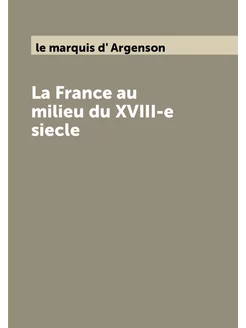 le marquis d' Argenson

La France au milieu du XVIII-e siecle